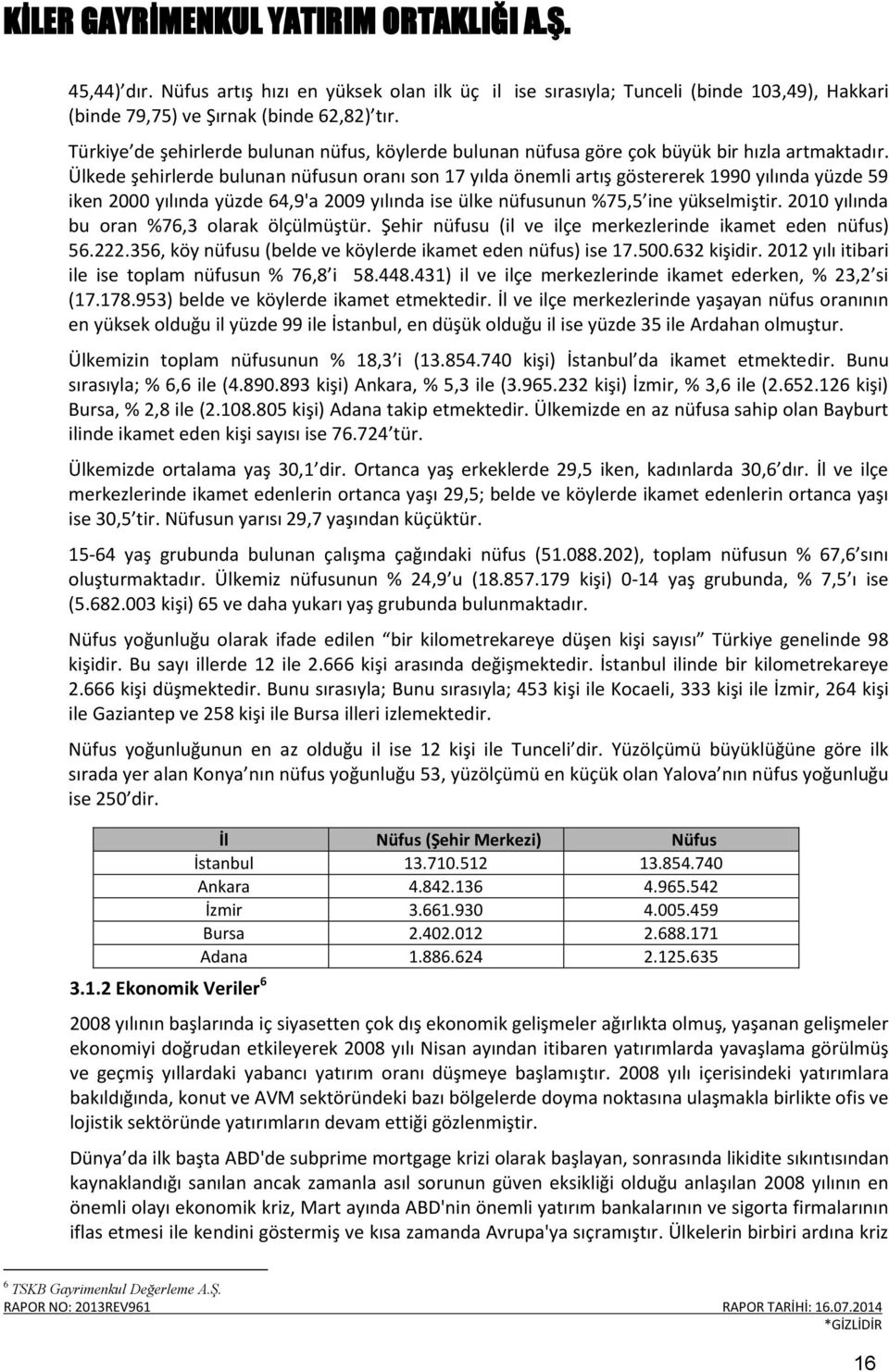 KİLER GAYRİMENKUL YATIRIM ORTAKLIĞI A.Ş.

45,44) dır. Nüfus artış hızı en yüksek olan ilk üç il ise sırasıyla; Tunceli (binde 103,49), Hakkari (binde 79,75) ve Şırnak (binde 62,82) tır.

Türkiye de şehirlerde bulunan nüfus, köylerde bulunan nüfusa göre çok büyük bir hızla artmaktadır. Ülkede şehirlerde bulunan nüfusun oranı son 17 yılda önemli artış göstererek 1990 yılında yüzde 59 iken 2000 yılında yüzde 64,9'a 2009 yılında ise ülke nüfusunun %75,5 ine yükselmiştir. 2010 yılında bu oran %76,3 olarak ölçülmüştür. Şehir nüfusu (il ve ilçe merkezlerinde ikamet eden nüfus) 56.222.356, köy nüfusu (belde ve köylerde ikamet eden nüfus) ise 17.500.632 kişidir. 2012 yılı itibari ile ise toplam nüfusun % 76,8 i 58.448.431) il ve ilçe merkezlerinde ikamet ederken, % 23,2 si (17.178.953) belde ve köylerde ikamet etmektedir. İl ve ilçe merkezlerinde yaşayan nüfus oranının en yüksek olduğu il yüzde 99 ile İstanbul, en düşük olduğu il ise yüzde 35 ile Ardahan olmuştur.

Ülkemizin toplam nüfusunun % 18,3 i (13.854.740 kişi) İstanbul da ikamet etmektedir. Bunu sırasıyla; % 6,6 ile (4.890.893 kişi) Ankara, % 5,3 ile (3.965.232 kişi) İzmir, % 3,6 ile (2.652.126 kişi) Bursa, % 2,8 ile (2.108.805 kişi) Adana takip etmektedir. Ülkemizde en az nüfusa sahip olan Bayburt ilinde ikamet eden kişi sayısı ise 76.724 tür.

Ülkemizde ortalama yaş 30,1 dir. Ortanca yaş erkeklerde 29,5 iken, kadınlarda 30,6 dır. İl ve ilçe merkezlerinde ikamet edenlerin ortanca yaşı 29,5; belde ve köylerde ikamet edenlerin ortanca yaşı ise 30,5 tir. Nüfusun yarısı 29,7 yaşından küçüktür.

15-64 yaş grubunda bulunan çalışma çağındaki nüfus (51.088.202), toplam nüfusun % 67,6 sını oluşturmaktadır. Ülkemiz nüfusunun % 24,9 u (18.857.179 kişi) 0-14 yaş grubunda, % 7,5 ı ise (5.682.003 kişi) 65 ve daha yukarı yaş grubunda bulunmaktadır.

Nüfus yoğunluğu olarak ifade edilen bir kilometrekareye düşen kişi sayısı Türkiye genelinde 98 kişidir. Bu sayı illerde 12 ile 2.666 kişi arasında değişmektedir. İstanbul ilinde bir kilometrekareye 2.666 kişi düşmektedir. Bunu sırasıyla; Bunu sırasıyla; 453 kişi ile Kocaeli, 333 kişi ile İzmir, 264 kişi ile Gaziantep ve 258 kişi ile Bursa illeri izlemektedir.

Nüfus yoğunluğunun en az olduğu il ise 12 kişi ile Tunceli dir. Yüzölçümü büyüklüğüne göre ilk sırada yer alan Konya nın nüfus yoğunluğu 53, yüzölçümü en küçük olan Yalova nın nüfus yoğunluğu ise 250 dir.

| İl | Nüfus (Şehir Merkezi) | Nüfus |
|---|---|---|
| İstanbul | 13.710.512 | 13.854.740 |
| Ankara | 4.842.136 | 4.965.542 |
| İzmir | 3.661.930 | 4.005.459 |
| Bursa | 2.402.012 | 2.688.171 |
| Adana | 1.886.624 | 2.125.635 |

3.1.2 Ekonomik Veriler $^6$

2008 yılının başlarında iç siyasetten çok dış ekonomik gelişmeler ağırlıkta olmuş, yaşanan gelişmeler ekonomiyi doğrudan etkileyerek 2008 yılı Nisan ayından itibaren yatırımlarda yavaşlama görülmüş ve geçmiş yıllardaki yabancı yatırım oranı düşmeye başlamıştır. 2008 yılı içerisindeki yatırımlara bakıldığında, konut ve AVM sektöründeki bazı bölgelerde doyma noktasına ulaşmakla birlikte ofis ve lojistik sektöründe yatırımların devam ettiği gözlenmiştir.

Dünya da ilk başta ABD'de subprime mortgage krizi olarak başlayan, sonrasında likidite sıkıntısından kaynaklandığı sanılan ancak zamanla asıl sorunun güven eksikliği olduğu anlaşılan 2008 yılının en önemli olayı ekonomik kriz, Mart ayında ABD'nin önemli yatırım bankalarının ve sigorta firmalarının iflas etmesi ile kendini göstermiş ve kısa zamanda Avrupa'ya sıçramıştır. Ülkelerin birbiri ardına kriz

$^6$ TSKB Gayrimenkul Değerleme A.Ş.
RAPOR NO: 2013REV961 RAPOR TARİHİ: 16.07.2014
*GİZLİDİR
16